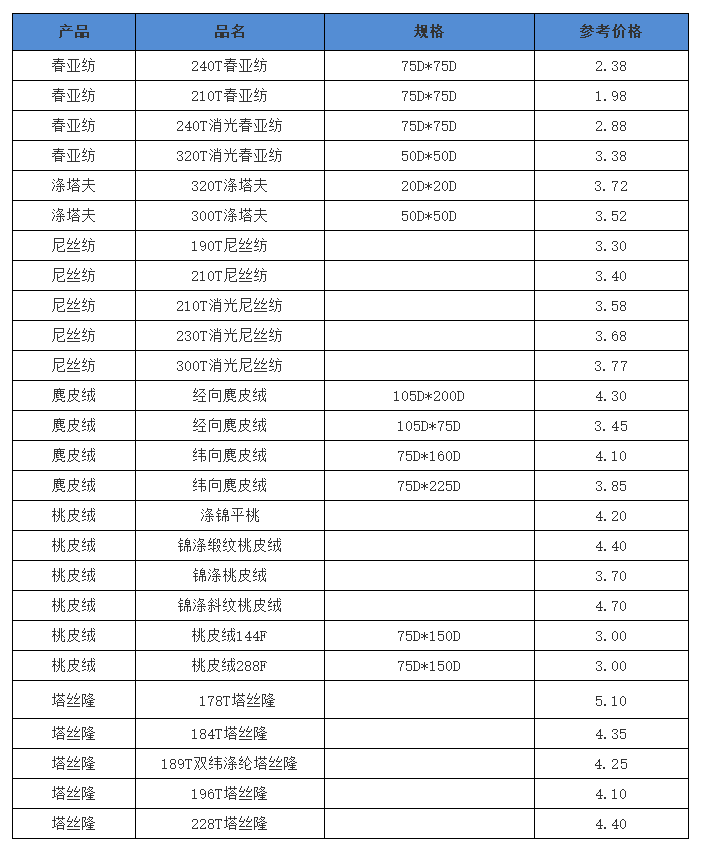 | 产品 | 品名 | 规格 | 参考价格 |
|---|---|---|---|
| 春亚纺 | 240T春亚纺 | 75D*75D | 2.38 |
| 春亚纺 | 210T春亚纺 | 75D*75D | 1.98 |
| 春亚纺 | 240T消光春亚纺 | 75D*75D | 2.88 |
| 春亚纺 | 320T消光春亚纺 | 50D*50D | 3.38 |
| 涤塔夫 | 320T涤塔夫 | 20D*20D | 3.72 |
| 涤塔夫 | 300T涤塔夫 | 50D*50D | 3.52 |
| 尼丝纺 | 190T尼丝纺 | | 3.30 |
| 尼丝纺 | 210T尼丝纺 | | 3.40 |
| 尼丝纺 | 210T消光尼丝纺 | | 3.58 |
| 尼丝纺 | 230T消光尼丝纺 | | 3.68 |
| 尼丝纺 | 300T消光尼丝纺 | | 3.77 |
| 麂皮绒 | 经向麂皮绒 | 105D*200D | 4.30 |
| 麂皮绒 | 经向麂皮绒 | 105D*75D | 3.45 |
| 麂皮绒 | 纬向麂皮绒 | 75D*160D | 4.10 |
| 麂皮绒 | 纬向麂皮绒 | 75D*225D | 3.85 |
| 桃皮绒 | 涤锦平桃 | | 4.20 |
| 桃皮绒 | 锦涤缎纹桃皮绒 | | 4.40 |
| 桃皮绒 | 锦涤桃皮绒 | | 3.70 |
| 桃皮绒 | 锦涤斜纹桃皮绒 | | 4.70 |
| 桃皮绒 | 桃皮绒144F | 75D*150D | 3.00 |
| 桃皮绒 | 桃皮绒288F | 75D*150D | 3.00 |
| 塔丝隆 | 178T塔丝隆 | | 5.10 |
| 塔丝隆 | 184T塔丝隆 | | 4.35 |
| 塔丝隆 | 189T双纬涤纶塔丝隆 | | 4.25 |
| 塔丝隆 | 196T塔丝隆 | | 4.10 |
| 塔丝隆 | 228T塔丝隆 | | 4.40 |